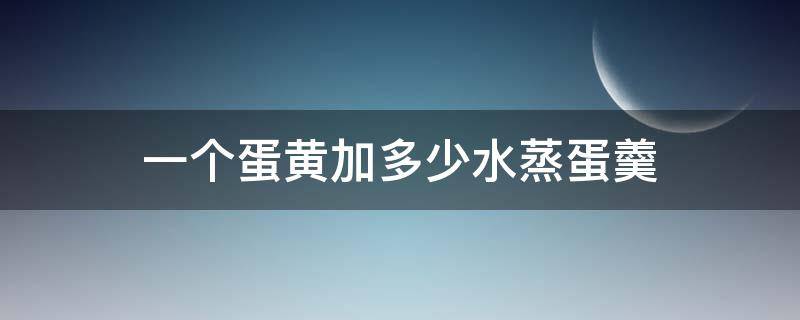 一个蛋黄加多少水蒸蛋羹